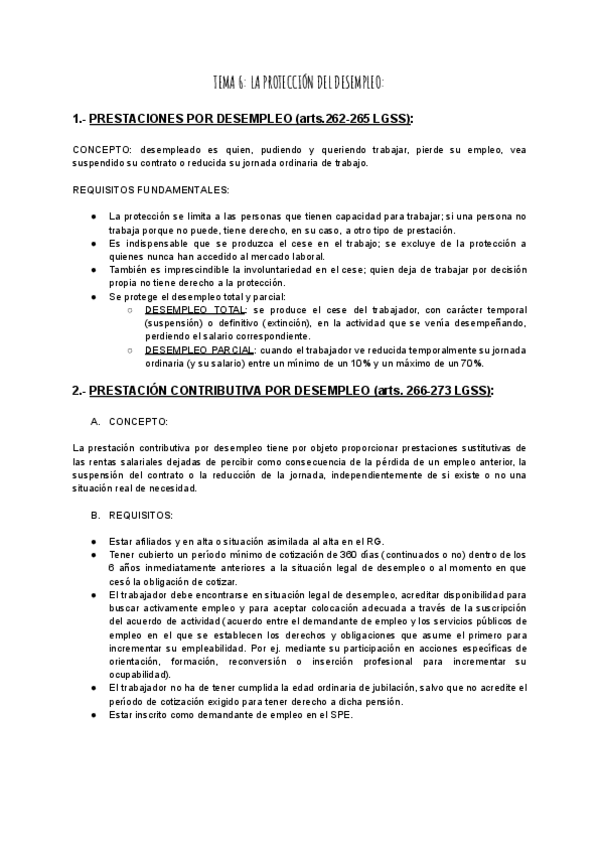 TEMA 6: LA PROTECCIÓN DEL DESEMPLEO:

1.- PRESTACIONES POR DESEMPLEO (arts.262-265 LGSS):

CONCEPTO: desempleado es quien, pudiendo y queriendo trabajar, pierde su empleo, vea suspendido su contrato o reducida su jornada ordinaria de trabajo.

REQUISITOS FUNDAMENTALES:

● La protección se limita a las personas que tienen capacidad para trabajar; si una persona no trabaja porque no puede, tiene derecho, en su caso, a otro tipo de prestación.
● Es indispensable que se produzca el cese en el trabajo; se excluye de la protección a quienes nunca han accedido al mercado laboral.
● También es imprescindible la involuntariedad en el cese; quien deja de trabajar por decisión propia no tiene derecho a la protección.
● Se protege el desempleo total y parcial:
○ DESEMPLEO TOTAL: se produce el cese del trabajador, con carácter temporal (suspensión) o definitivo (extinción), en la actividad que se venía desempeñando, perdiendo el salario correspondiente.
○ DESEMPLEO PARCIAL: cuando el trabajador ve reducida temporalmente su jornada ordinaria (y su salario) entre un mínimo de un 10% y un máximo de un 70%.

2.- PRESTACIÓN CONTRIBUTIVA POR DESEMPLEO (arts. 266-273 LGSS):

A. CONCEPTO:

La prestación contributiva por desempleo tiene por objeto proporcionar prestaciones sustitutivas de las rentas salariales dejadas de percibir como consecuencia de la pérdida de un empleo anterior, la suspensión del contrato o la reducción de la jornada, independientemente de si existe o no una situación real de necesidad.

B. REQUISITOS:

● Estar afiliados y en alta o situación asimilada al alta en el RG.
● Tener cubierto un período mínimo de cotización de 360 días (continuados o no) dentro de los 6 años inmediatamente anteriores a la situación legal de desempleo o al momento en que cesó la obligación de cotizar.
● El trabajador debe encontrarse en situación legal de desempleo, acreditar disponibilidad para buscar activamente empleo y para aceptar colocación adecuada a través de la suscripción del acuerdo de actividad (acuerdo entre el demandante de empleo y los servicios públicos de empleo en el que se establecen los derechos y obligaciones que asume el primero para incrementar su empleabilidad. Por ej. mediante su participación en acciones específicas de orientación, formación, reconversión o inserción profesional para incrementar su ocupabilidad).
● El trabajador no ha de tener cumplida la edad ordinaria de jubilación, salvo que no acredite el período de cotización exigido para tener derecho a dicha pensión.
● Estar inscrito como demandante de empleo en el SPE.